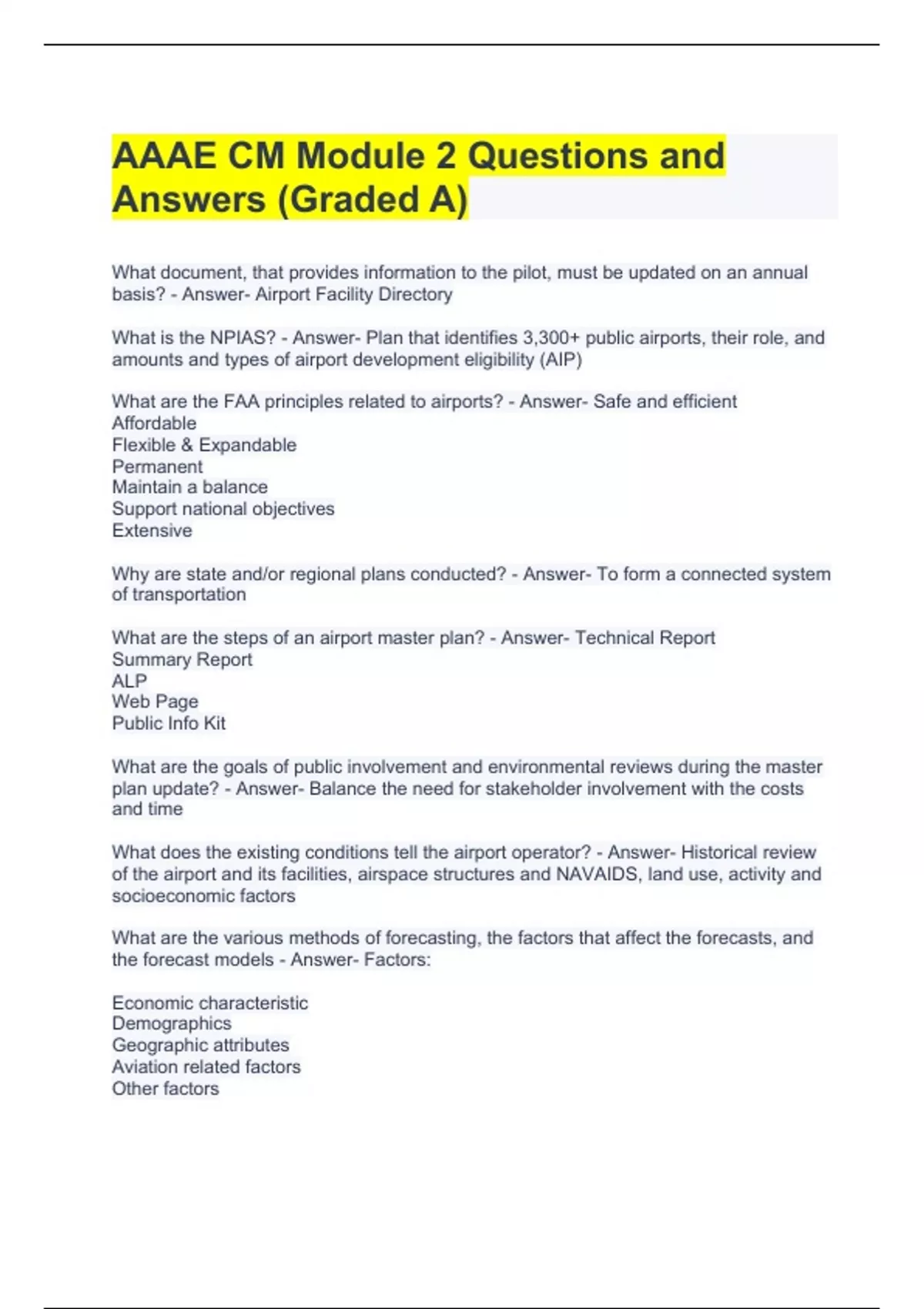 AAAE CM Module 2 Questions and Answers (Graded A)

What document, that provides information to the pilot, must be updated on an annual basis? - Answer- Airport Facility Directory

What is the NPIAS? - Answer- Plan that identifies 3,300+ public airports, their role, and amounts and types of airport development eligibility (AIP)

What are the FAA principles related to airports? - Answer- Safe and efficient
Affordable
Flexible & Expandable
Permanent
Maintain a balance
Support national objectives
Extensive

Why are state and/or regional plans conducted? - Answer- To form a connected system of transportation

What are the steps of an airport master plan? - Answer- Technical Report
Summary Report
ALP
Web Page
Public Info Kit

What are the goals of public involvement and environmental reviews during the master plan update? - Answer- Balance the need for stakeholder involvement with the costs and time

What does the existing conditions tell the airport operator? - Answer- Historical review of the airport and its facilities, airspace structures and NAVAIDS, land use, activity and socioeconomic factors

What are the various methods of forecasting, the factors that affect the forecasts, and the forecast models - Answer- Factors:

Economic characteristic
Demographics
Geographic attributes
Aviation related factors
Other factors